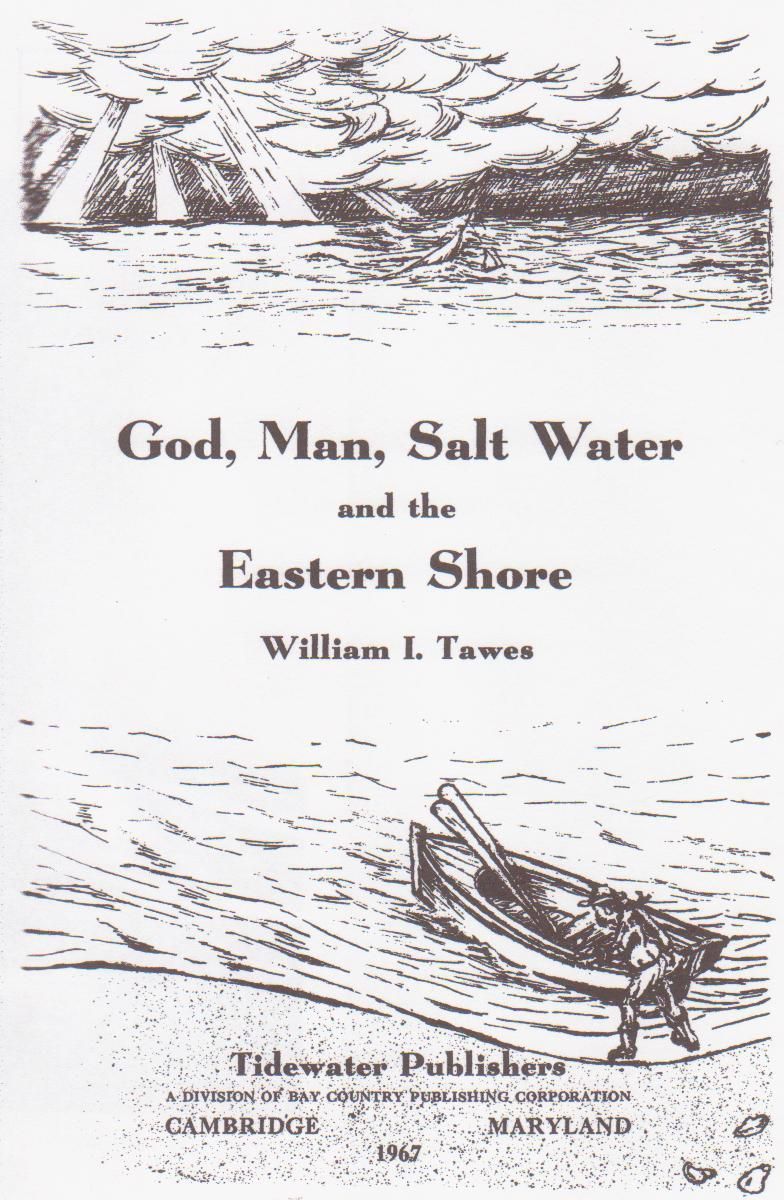 God, Man, Salt Water
and the
Eastern Shore

William I. Tawes

Tidewater Publishers
A DIVISION OF BAY COUNTRY PUBLISHING CORPORATION
CAMBRIDGE MARYLAND
1967